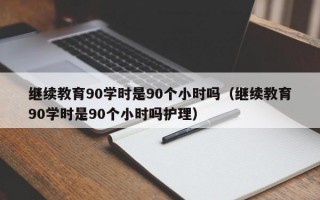 继续教育90学时是90个小时吗（继续教育90学时是90个小时吗护理）